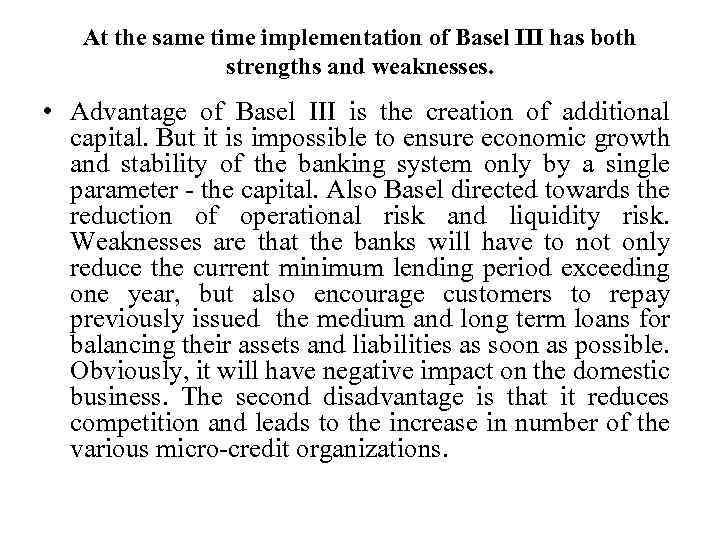 At the same time implementation of Basel III has both strengths and weaknesses.

• Advantage of Basel III is the creation of additional capital. But it is impossible to ensure economic growth and stability of the banking system only by a single parameter - the capital. Also Basel directed towards the reduction of operational risk and liquidity risk. Weaknesses are that the banks will have to not only reduce the current minimum lending period exceeding one year, but also encourage customers to repay previously issued the medium and long term loans for balancing their assets and liabilities as soon as possible. Obviously, it will have negative impact on the domestic business. The second disadvantage is that it reduces competition and leads to the increase in number of the various micro-credit organizations.